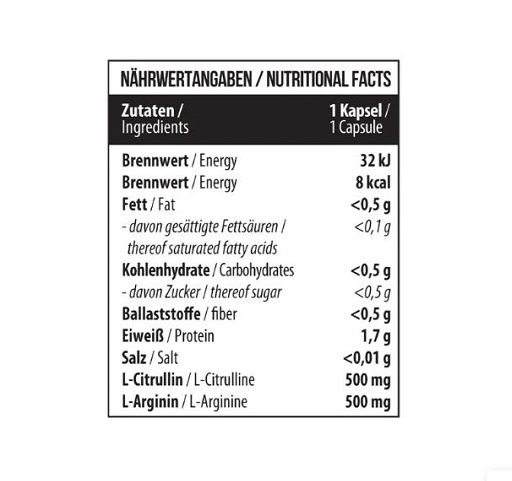 NÄHRWERTANGABEN / NUTRITIONAL FACTS

| Zutaten / Ingredients | 1 Kapsel / 1 Capsule |
|---|---|
| Brennwert / Energy | 32 kJ |
| Brennwert / Energy | 8 kcal |
| Fett / Fat | <0,5 g |
| - davon gesättigte Fettsäuren / thereof saturated fatty acids | <0,1 g |
| Kohlenhydrate / Carbohydrates | <0,5 g |
| - davon Zucker / thereof sugar | <0,5 g |
| Ballaststoffe / fiber | <0,5 g |
| Eiweiß / Protein | 1,7 g |
| Salz / Salt | <0,01 g |
| L-Citrullin / L-Citrulline | 500 mg |
| L-Arginin / L-Arginine | 500 mg |